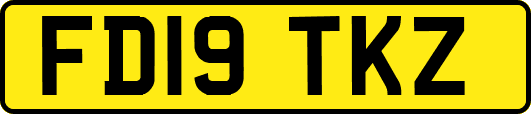 FD19 TKZ